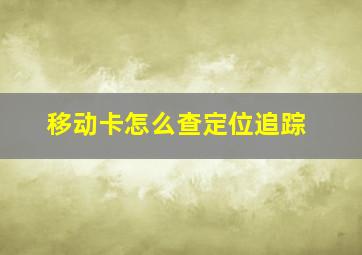 移动卡怎么查定位追踪